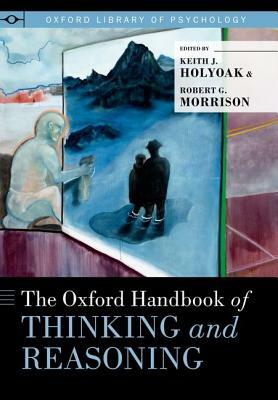 OXFORD LIBRARY OF PSYCHOLOGY

EDITED BY
KEITH J. HOLYOAK &
ROBERT G. MORRISON

The Oxford Handbook of THINKING and REASONING